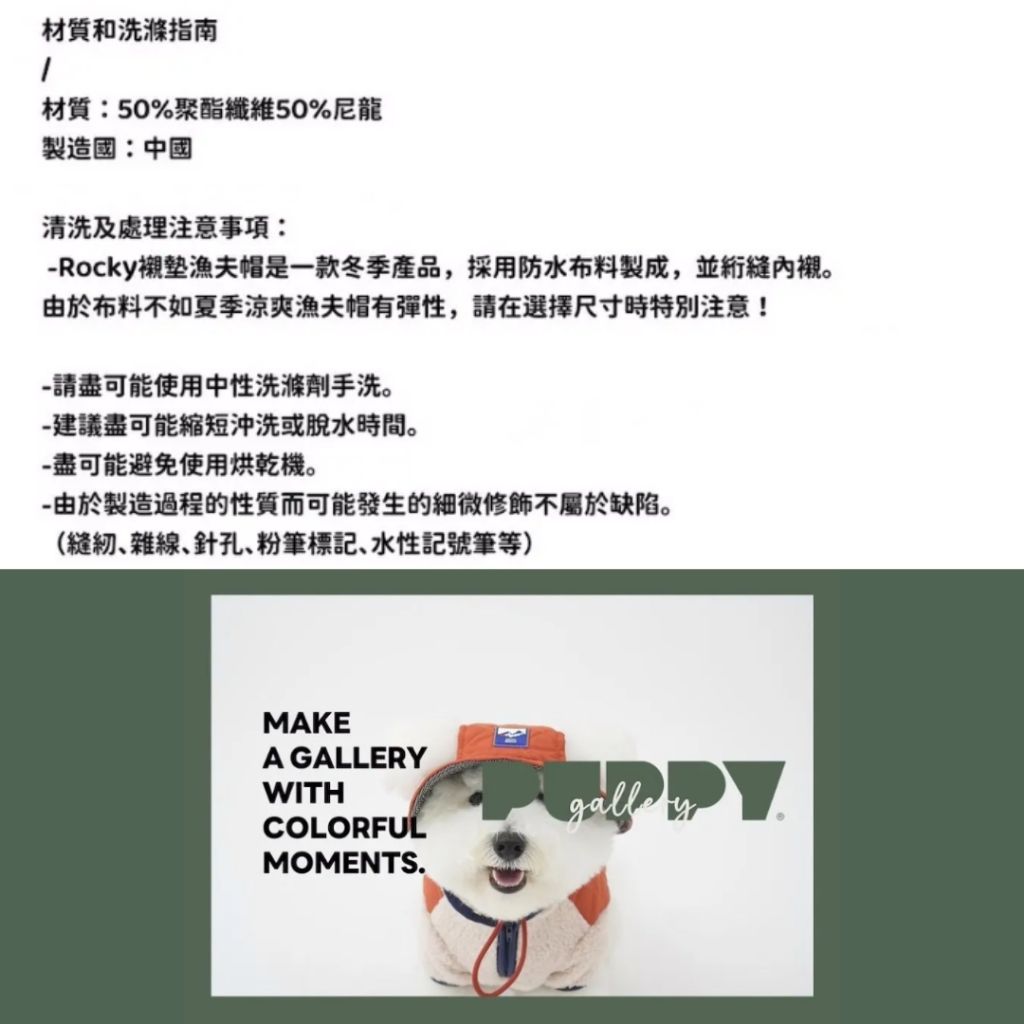 材質和洗滌指南
/
材質：50%聚酯纖維50%尼龍
製造國：中國

清洗及處理注意事項：
-Rocky襯墊漁夫帽是一款冬季產品，採用防水布料製成，並絎縫內襯。由於布料不如夏季涼爽漁夫帽有彈性，請在選擇尺寸時特別注意！

-請盡可能使用中性洗滌劑手洗。
-建議盡可能縮短沖洗或脫水時間。
-盡可能避免使用烘乾機。
-由於製造過程的性質而可能發生的細微修飾不屬於缺陷。
（縫紉、雜線、針孔、粉筆標記、水性記號筆等）

MAKE A GALLERY WITH COLORFUL MOMENTS.

PUPPY gallery